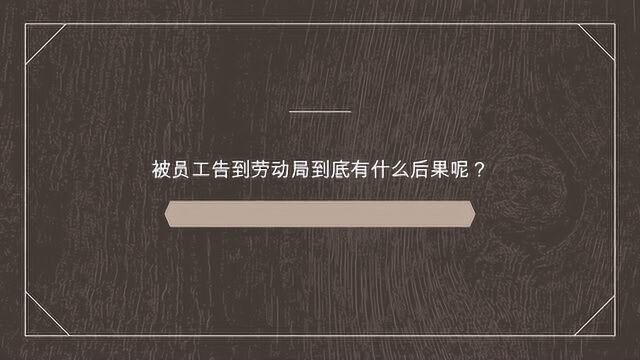 被员工告到劳动局到底有什么后果呢？